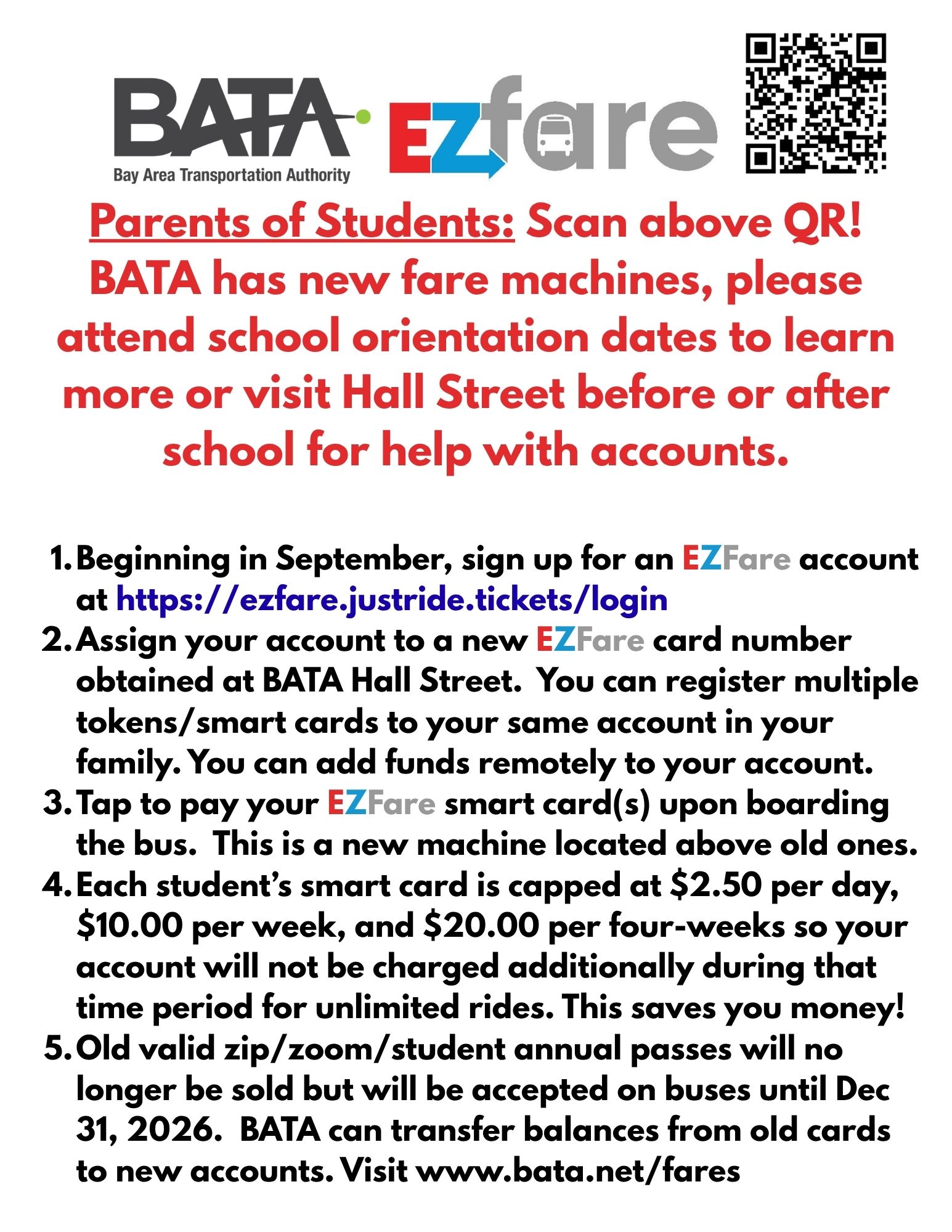 BATA
Bay Area Transportation Authority

EZfare

Parents of Students: Scan above QR! BATA has new fare machines, please attend school orientation dates to learn more or visit Hall Street before or after school for help with accounts.

1. Beginning in September, sign up for an EZFare account at https://ezfare.justride.tickets/login
2. Assign your account to a new EZFare card number obtained at BATA Hall Street. You can register multiple tokens/smart cards to your same account in your family. You can add funds remotely to your account.
3. Tap to pay your EZFare smart card(s) upon boarding the bus. This is a new machine located above old ones.
4. Each student's smart card is capped at $2.50 per day, $10.00 per week, and $20.00 per four-weeks so your account will not be charged additionally during that time period for unlimited rides. This saves you money!
5. Old valid zip/zoom/student annual passes will no longer be sold but will be accepted on buses until Dec 31, 2026. BATA can transfer balances from old cards to new accounts. Visit www.bata.net/fares